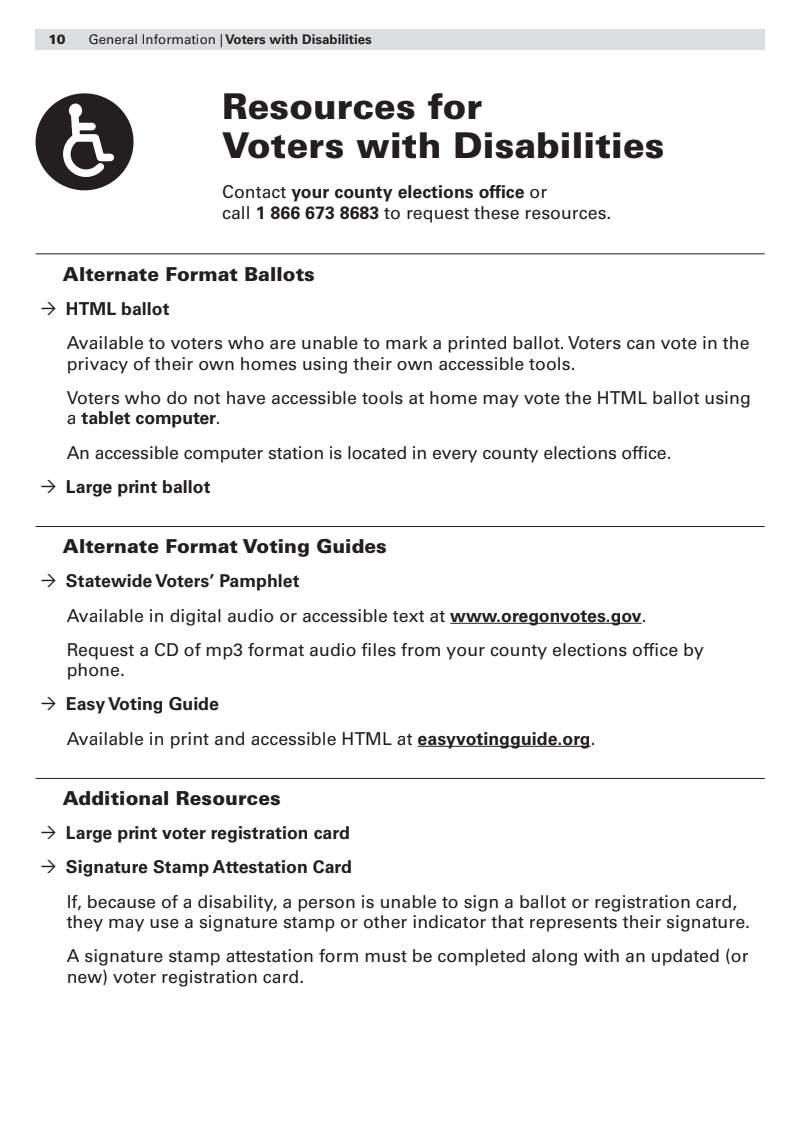 10 General Information | Voters with Disabilities

Resources for Voters with Disabilities

Contact your county elections office or call 1 866 673 8683 to request these resources.

Alternate Format Ballots

→ HTML ballot

Available to voters who are unable to mark a printed ballot. Voters can vote in the privacy of their own homes using their own accessible tools.

Voters who do not have accessible tools at home may vote the HTML ballot using a tablet computer.

An accessible computer station is located in every county elections office.

→ Large print ballot

Alternate Format Voting Guides

→ Statewide Voters' Pamphlet

Available in digital audio or accessible text at www.oregonvotes.gov.

Request a CD of mp3 format audio files from your county elections office by phone.

→ Easy Voting Guide

Available in print and accessible HTML at easyvotingguide.org.

Additional Resources

→ Large print voter registration card

→ Signature Stamp Attestation Card

If, because of a disability, a person is unable to sign a ballot or registration card, they may use a signature stamp or other indicator that represents their signature.

A signature stamp attestation form must be completed along with an updated (or new) voter registration card.